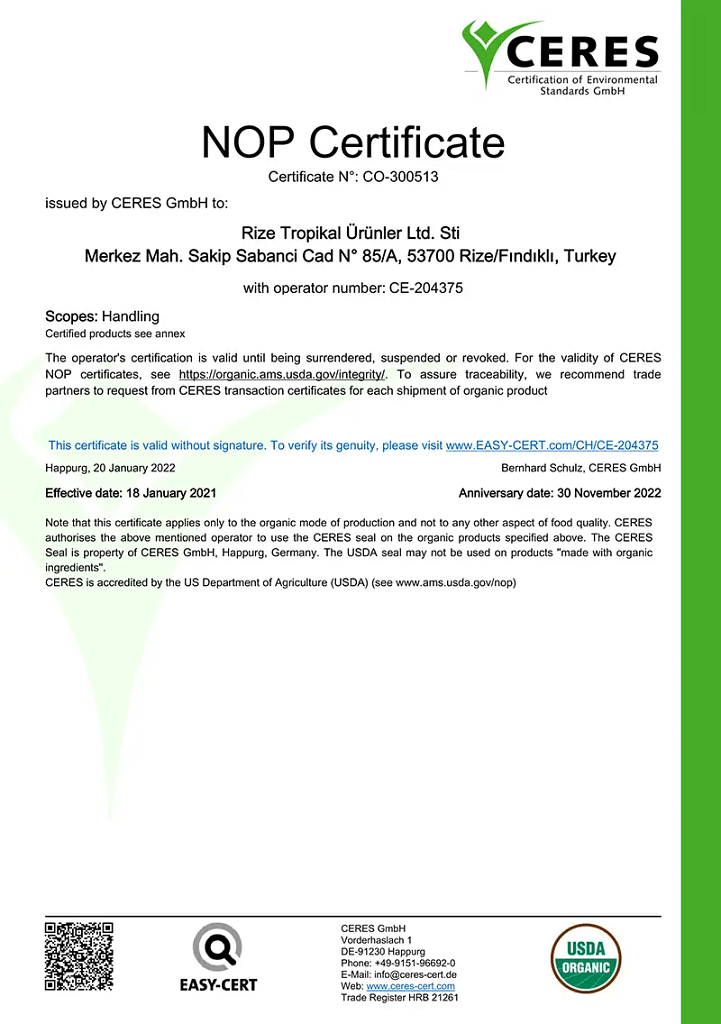 CERES
Certification of Environmental Standards GmbH

NOP Certificate

Certificate N°: CO-300513

issued by CERES GmbH to:

Rize Tropikal Ürünler Ltd. Sti
Merkez Mah. Sakip Sabanci Cad N° 85/A, 53700 Rize/Fındıklı, Turkey

with operator number: CE-204375

Scopes: Handling
Certified products see annex

The operator's certification is valid until being surrendered, suspended or revoked. For the validity of CERES NOP certificates, see https://organic.ams.usda.gov/integrity/. To assure traceability, we recommend trade partners to request from CERES transaction certificates for each shipment of organic product

This certificate is valid without signature. To verify its genuity, please visit www.EASY-CERT.com/CH/CE-204375

Happurg, 20 January 2022

Bernhard Schulz, CERES GmbH

Effective date: 18 January 2021

Anniversary date: 30 November 2022

Note that this certificate applies only to the organic mode of production and not to any other aspect of food quality. CERES authorises the above mentioned operator to use the CERES seal on the organic products specified above. The CERES Seal is property of CERES GmbH, Happurg, Germany. The USDA seal may not be used on products "made with organic ingredients".
CERES is accredited by the US Department of Agriculture (USDA) (see www.ams.usda.gov/nop)

EASY-CERT

CERES GmbH
Vorderhaslach 1
DE-91230 Happurg
Phone: +49-9151-96692-0
E-Mail: info@ceres-cert.de
Web: www.ceres-cert.com
Trade Register HRB 21261

USDA ORGANIC